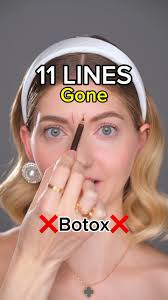 11 LINES
Gone

❌Botox❌